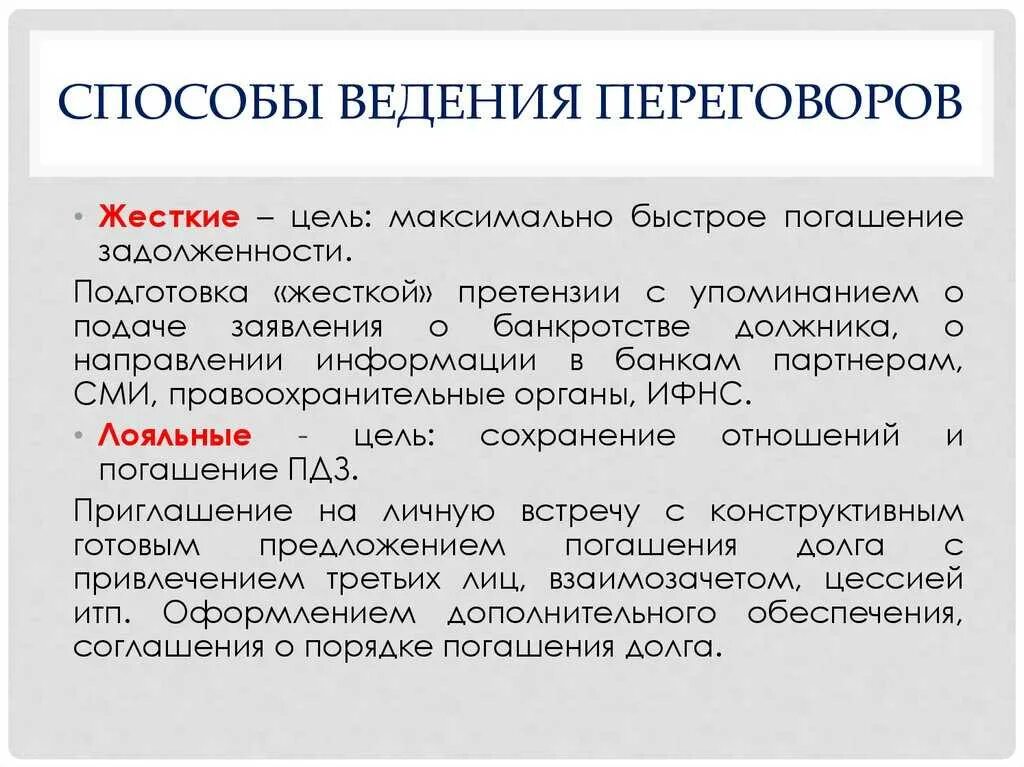 СПОСОБЫ ВЕДЕНИЯ ПЕРЕГОВОРОВ

• Жесткие – цель: максимально быстрое погашение задолженности.

Подготовка «жесткой» претензии с упоминанием о подаче заявления о банкротстве должника, о направлении информации в банкам партнерам, СМИ, правоохранительные органы, ИФНС.

• Лояльные - цель: сохранение отношений и погашение ПДЗ.

Приглашение на личную встречу с конструктивным готовым предложением погашения долга с привлечением третьих лиц, взаимозачетом, цессией итп. Оформлением дополнительного обеспечения, соглашения о порядке погашения долга.